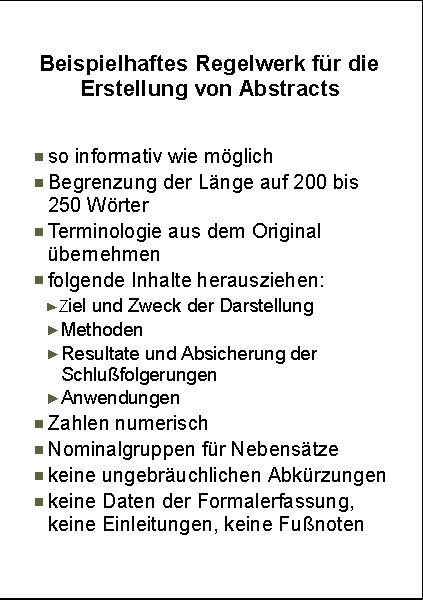 Beispielhaftes Regelwerk für die Erstellung von Abstracts

- so informativ wie möglich
- Begrenzung der Länge auf 200 bis 250 Wörter
- Terminologie aus dem Original übernehmen
- folgende Inhalte herausziehen:
  - Ziel und Zweck der Darstellung
  - Methoden
  - Resultate und Absicherung der Schlußfolgerungen
  - Anwendungen
- Zahlen numerisch
- Nominalgruppen für Nebensätze
- keine ungebräuchlichen Abkürzungen
- keine Daten der Formalerfassung, keine Einleitungen, keine Fußnoten